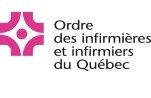 Ordre
des infirmières
et infirmiers
du Québec